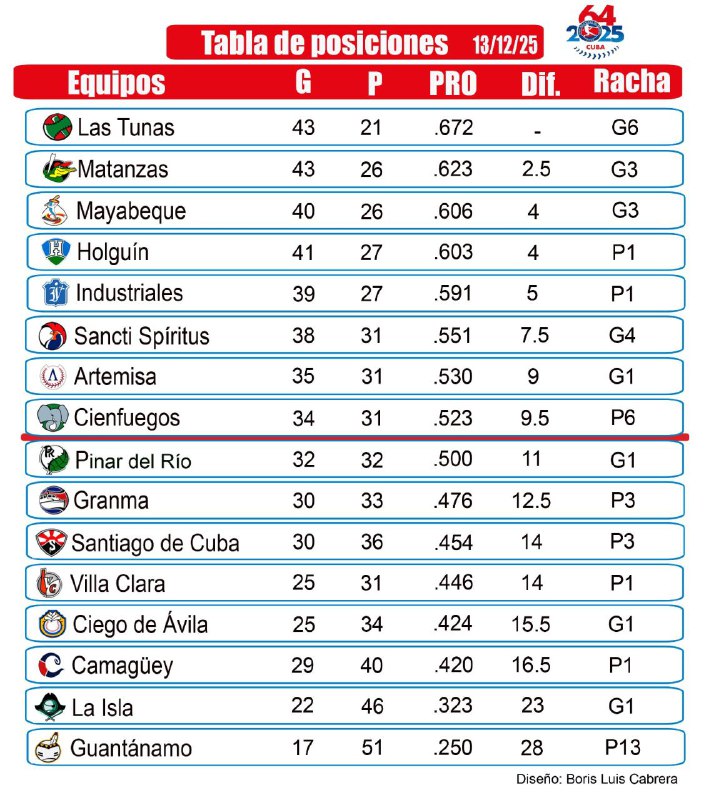 Tabla de posiciones 13/12/25

64 2025 CUBA

| Equipos | G | P | PRO | Dif. | Racha |
|---|---|---|---|---|---|
| Las Tunas | 43 | 21 | .672 | - | G6 |
| Matanzas | 43 | 26 | .623 | 2.5 | G3 |
| Mayabeque | 40 | 26 | .606 | 4 | G3 |
| Holguín | 41 | 27 | .603 | 4 | P1 |
| Industriales | 39 | 27 | .591 | 5 | P1 |
| Sancti Spíritus | 38 | 31 | .551 | 7.5 | G4 |
| Artemisa | 35 | 31 | .530 | 9 | G1 |
| Cienfuegos | 34 | 31 | .523 | 9.5 | P6 |
| Pinar del Río | 32 | 32 | .500 | 11 | G1 |
| Granma | 30 | 33 | .476 | 12.5 | P3 |
| Santiago de Cuba | 30 | 36 | .454 | 14 | P3 |
| Villa Clara | 25 | 31 | .446 | 14 | P1 |
| Ciego de Ávila | 25 | 34 | .424 | 15.5 | G1 |
| Camagüey | 29 | 40 | .420 | 16.5 | P1 |
| La Isla | 22 | 46 | .323 | 23 | G1 |
| Guantánamo | 17 | 51 | .250 | 28 | P13 |

Diseño: Boris Luis Cabrera